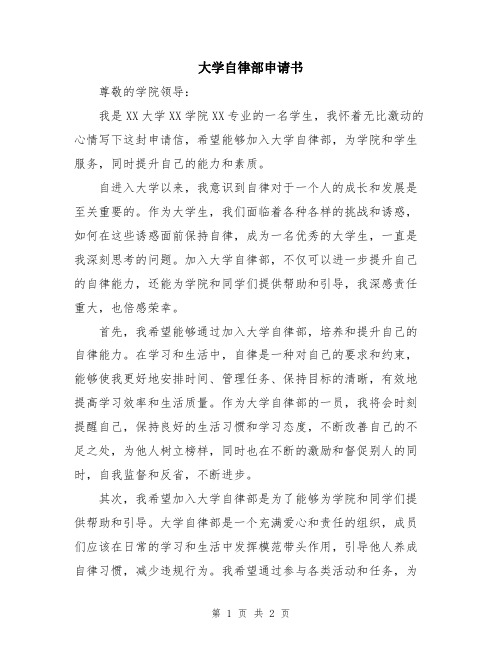 大学自律部申请书

尊敬的学院领导：

我是XX大学XX学院XX专业的一名学生，我怀着无比激动的心情写下这封申请信，希望能够加入大学自律部，为学院和学生服务，同时提升自己的能力和素质。

自进入大学以来，我意识到自律对于一个人的成长和发展是至关重要的。作为大学生，我们面临着各种各样的挑战和诱惑，如何在这些诱惑面前保持自律，成为一名优秀的大学生，一直是我深刻思考的问题。加入大学自律部，不仅可以进一步提升自己的自律能力，还能为学院和同学们提供帮助和引导，我深感责任重大，也倍感荣幸。

首先，我希望能够通过加入大学自律部，培养和提升自己的自律能力。在学习和生活中，自律是一种对自己的要求和约束，能够使我更好地安排时间、管理任务、保持目标的清晰，有效地提高学习效率和生活质量。作为大学自律部的一员，我将会时刻提醒自己，保持良好的生活习惯和学习态度，不断改善自己的不足之处，为他人树立榜样，同时也在不断的激励和督促别人的同时，自我监督和反省，不断进步。

其次，我希望加入大学自律部是为了能够为学院和同学们提供帮助和引导。大学自律部是一个充满爱心和责任的组织，成员们应该在日常的学习和生活中发挥模范带头作用，引导他人养成自律习惯，减少违规行为。我希望通过参与各类活动和任务，为

第 1 页 共 2 页